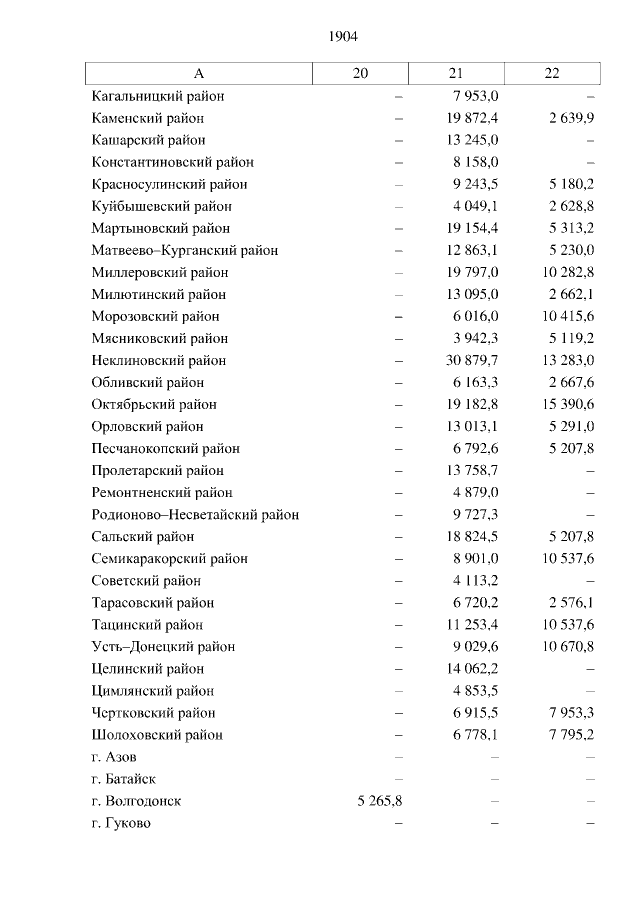 1904

| А | 20 | 21 | 22 |
|---|---|---|---|
| Кагальницкий район | – | 7 953,0 | – |
| Каменский район | – | 19 872,4 | 2 639,9 |
| Кашарский район | – | 13 245,0 | – |
| Константиновский район | – | 8 158,0 | – |
| Красносулинский район | – | 9 243,5 | 5 180,2 |
| Куйбышевский район | – | 4 049,1 | 2 628,8 |
| Мартыновский район | – | 19 154,4 | 5 313,2 |
| Матвеево–Курганский район | – | 12 863,1 | 5 230,0 |
| Миллеровский район | – | 19 797,0 | 10 282,8 |
| Милютинский район | – | 13 095,0 | 2 662,1 |
| Морозовский район | – | 6 016,0 | 10 415,6 |
| Мясниковский район | – | 3 942,3 | 5 119,2 |
| Неклиновский район | – | 30 879,7 | 13 283,0 |
| Обливский район | – | 6 163,3 | 2 667,6 |
| Октябрьский район | – | 19 182,8 | 15 390,6 |
| Орловский район | – | 13 013,1 | 5 291,0 |
| Песчанокопский район | – | 6 792,6 | 5 207,8 |
| Пролетарский район | – | 13 758,7 | – |
| Ремонтненский район | – | 4 879,0 | – |
| Родионово–Несветайский район | – | 9 727,3 | – |
| Сальский район | – | 18 824,5 | 5 207,8 |
| Семикаракорский район | – | 8 901,0 | 10 537,6 |
| Советский район | – | 4 113,2 | – |
| Тарасовский район | – | 6 720,2 | 2 576,1 |
| Тацинский район | – | 11 253,4 | 10 537,6 |
| Усть–Донецкий район | – | 9 029,6 | 10 670,8 |
| Целинский район | – | 14 062,2 | – |
| Цимлянский район | – | 4 853,5 | – |
| Чертковский район | – | 6 915,5 | 7 953,3 |
| Шолоховский район | – | 6 778,1 | 7 795,2 |
| г. Азов | – | – | – |
| г. Батайск | – | – | – |
| г. Волгодонск | 5 265,8 | – | – |
| г. Гуково | – | – | – |